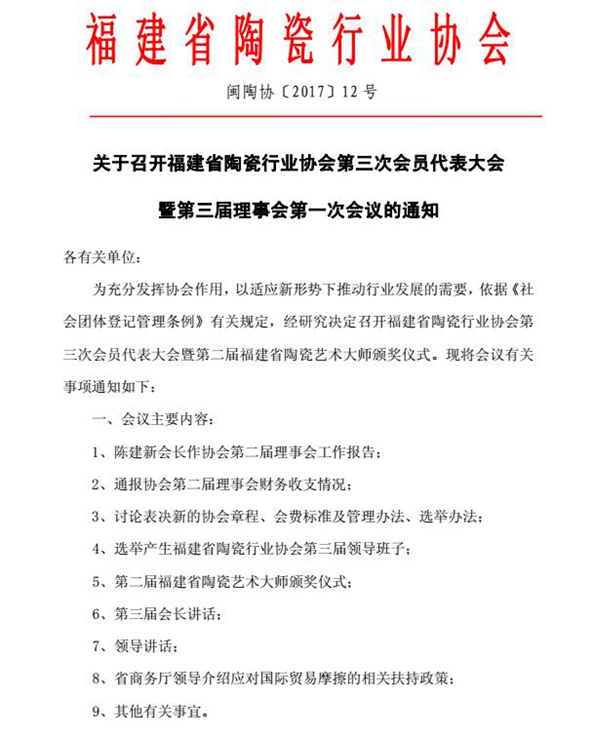 福建省陶瓷行业协会

闽陶协〔2017〕12号

关于召开福建省陶瓷行业协会第三次会员代表大会

暨第三届理事会第一次会议的通知

各有关单位：

为充分发挥协会作用，以适应新形势下推动行业发展的需要，依据《社会团体登记管理条例》有关规定，经研究决定召开福建省陶瓷行业协会第三次会员代表大会暨第二届福建省陶瓷艺术大师颁奖仪式。现将会议有关事项通知如下：

一、会议主要内容：

1、陈建新会长作协会第二届理事会工作报告；

2、通报协会第二届理事会财务收支情况；

3、讨论表决新的协会章程、会费标准及管理办法、选举办法；

4、选举产生福建省陶瓷行业协会第三届领导班子；

5、第二届福建省陶瓷艺术大师颁奖仪式；

6、第三届会长讲话；

7、领导讲话；

8、省商务厅领导介绍应对国际贸易摩擦的相关扶持政策；

9、其他有关事宜。